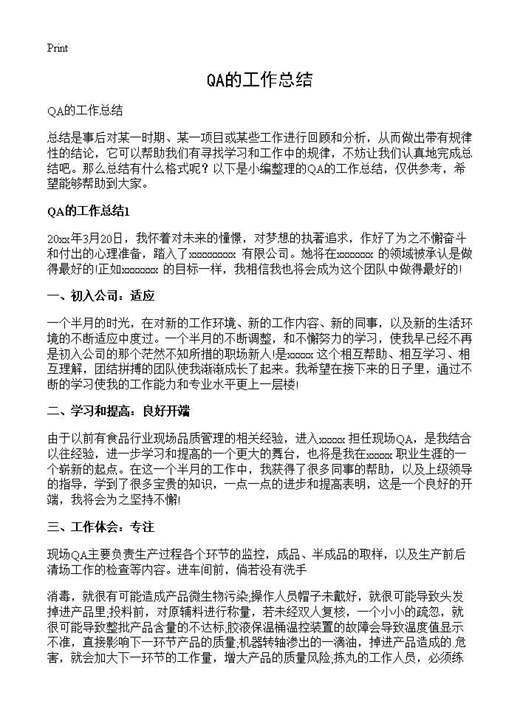 Print

QA的工作总结

QA的工作总结

总结是事后对某一时期、某一项目或某些工作进行回顾和分析，从而做出带有规律性的结论，它可以帮助我们有寻找学习和工作中的规律，不妨让我们认真地完成总结吧。那么总结有什么格式呢？以下是小编整理的QA的工作总结，仅供参考，希望能够帮助到大家。

QA的工作总结1

20xx年3月20日，我怀着对未来的憧憬，对梦想的执著追求，作好了为之不懈奋斗和付出的心理准备，踏入了xxxxxxxxx 有限公司。她将在xxxxxxx 的领域被承认是做得最好的!正如xxxxxxx 的目标一样，我相信我也将会成为这个团队中做得最好的!

一、初入公司：适应

一个半月的时光，在对新的工作环境、新的工作内容、新的同事，以及新的生活环境的不断适应中度过。一个半月的不断调整，和不懈努力的学习，使我早已经不再是初入公司的那个茫然不知所措的职场新人!是xxxxx 这个相互帮助、相互学习、相互理解，团结拼搏的团队使我渐渐成长了起来。我希望在接下来的日子里，通过不断的学习使我的工作能力和专业水平更上一层楼!

二、学习和提高：良好开端

由于以前有食品行业现场品质管理的相关经验，进入xxxxx 担任现场QA，是我结合以往经验，进一步学习和提高的一个更大的舞台，也将是我在xxxxx 职业生涯的一个崭新的起点。在这一个半月的工作中，我获得了很多同事的帮助，以及上级领导的指导，学到了很多宝贵的知识，一点一点的进步和提高表明，这是一个良好的开端，我将会为之坚持不懈!

三、工作体会：专注

现场QA主要负责生产过程各个环节的监控，成品、半成品的取样，以及生产前后清场工作的检查等内容。进车间前，倘若没有洗手

消毒，就很有可能造成产品微生物污染;操作人员帽子未戴好，就很可能导致头发掉进产品里;投料前，对原辅料进行称量，若未经双人复核，一个小小的疏忽，就很可能导致整批产品含量的不达标;胶液保温桶温控装置的故障会导致温度值显示不准，直接影响下一环节产品的质量;机器转轴渗出的一滴油，掉进产品造成的危害，就会加大下一环节的工作量，增大产品的质量风险;拣丸的工作人员，必须练